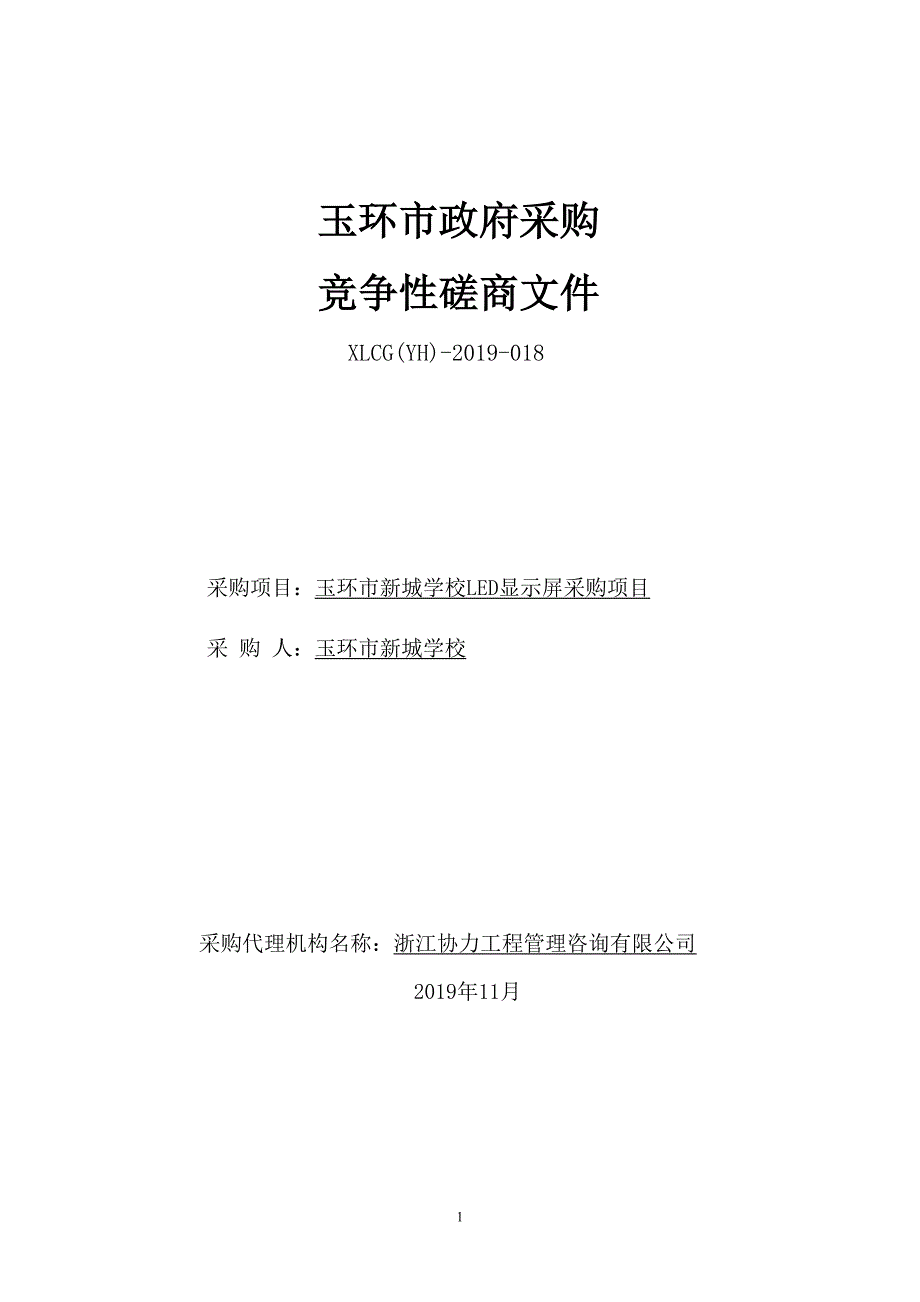 玉环市政府采购

竞争性磋商文件

XLCG(YH)-2019-018

采购项目：玉环市新城学校LED显示屏采购项目

采　购　人：玉环市新城学校

采购代理机构名称：浙江协力工程管理咨询有限公司

2019年11月

1